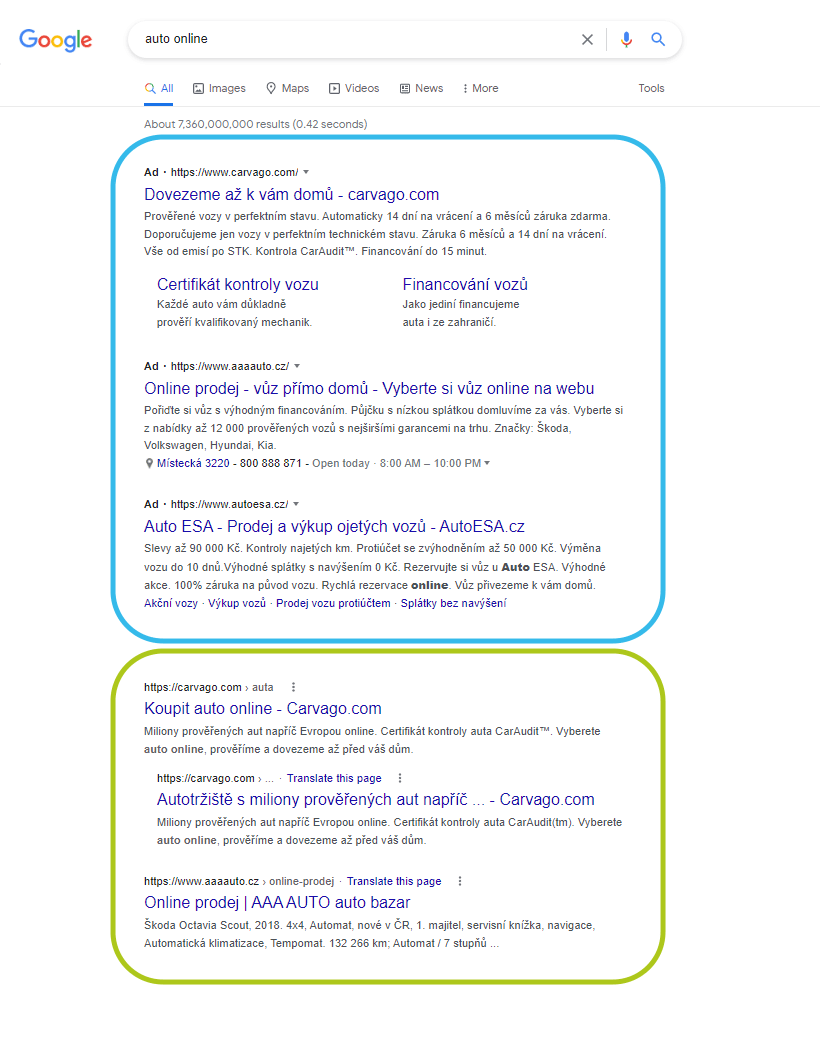 Google

auto online

All Images Maps Videos News More Tools

About 7,360,000,000 results (0.42 seconds)

Ad · https://www.carvago.com/

Dovezeme až k vám domů - carvago.com

Prověřené vozy v perfektním stavu. Automaticky 14 dní na vrácení a 6 měsíců záruka zdarma. Doporučujeme jen vozy v perfektním technickém stavu. Záruka 6 měsíců a 14 dní na vrácení. Vše od emisí po STK. Kontrola CarAudit™. Financování do 15 minut.

Certifikát kontroly vozu
Každé auto vám důkladně prověří kvalifikovaný mechanik.

Financování vozů
Jako jediní financujeme auta i ze zahraničí.

Ad · https://www.aaaauto.cz/

Online prodej - vůz přímo domů - Vyberte si vůz online na webu

Pořiďte si vůz s výhodným financováním. Půjčku s nízkou splátkou domluvíme za vás. Vyberte si z nabídky až 12 000 prověřených vozů s nejširšími garancemi na trhu. Značky: Škoda, Volkswagen, Hyundai, Kia.

Místecká 3220 - 800 888 871 - Open today · 8:00 AM – 10:00 PM

Ad · https://www.autoesa.cz/

Auto ESA - Prodej a výkup ojetých vozů - AutoESA.cz

Slevy až 90 000 Kč. Kontroly najetých km. Protiúčet se zvýhodněním až 50 000 Kč. Výměna vozu do 10 dnů.Výhodné splátky s navýšením 0 Kč. Rezervujte si vůz u Auto ESA. Výhodné akce. 100% záruka na původ vozu. Rychlá rezervace online. Vůz přivezeme k vám domů.

Akční vozy · Výkup vozů · Prodej vozu protiúčtem · Splátky bez navýšení

https://carvago.com › auta

Koupit auto online - Carvago.com

Miliony prověřených aut napříč Evropou online. Certifikát kontroly auta CarAudit™. Vyberete auto online, prověříme a dovezeme až před váš dům.

https://carvago.com › ... · Translate this page

Autotržiště s miliony prověřených aut napříč ... - Carvago.com

Miliony prověřených aut napříč Evropou online. Certifikát kontroly auta CarAudit(tm). Vyberete auto online, prověříme a dovezeme až před váš dům.

https://www.aaaauto.cz › online-prodej · Translate this page

Online prodej | AAA AUTO auto bazar

Škoda Octavia Scout, 2018. 4x4, Automat, nové v ČR, 1. majitel, servisní knížka, navigace, Automatická klimatizace, Tempomat. 132 266 km; Automat / 7 stupňů ...